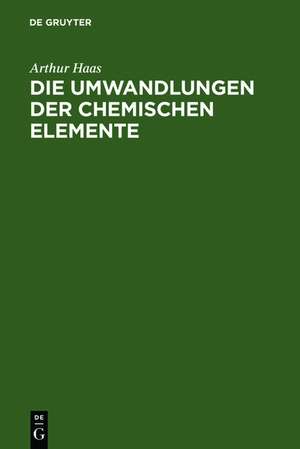 DE GRUYTER

Arthur Haas

DIE UMWANDLUNGEN DER CHEMISCHEN ELEMENTE

DE
G